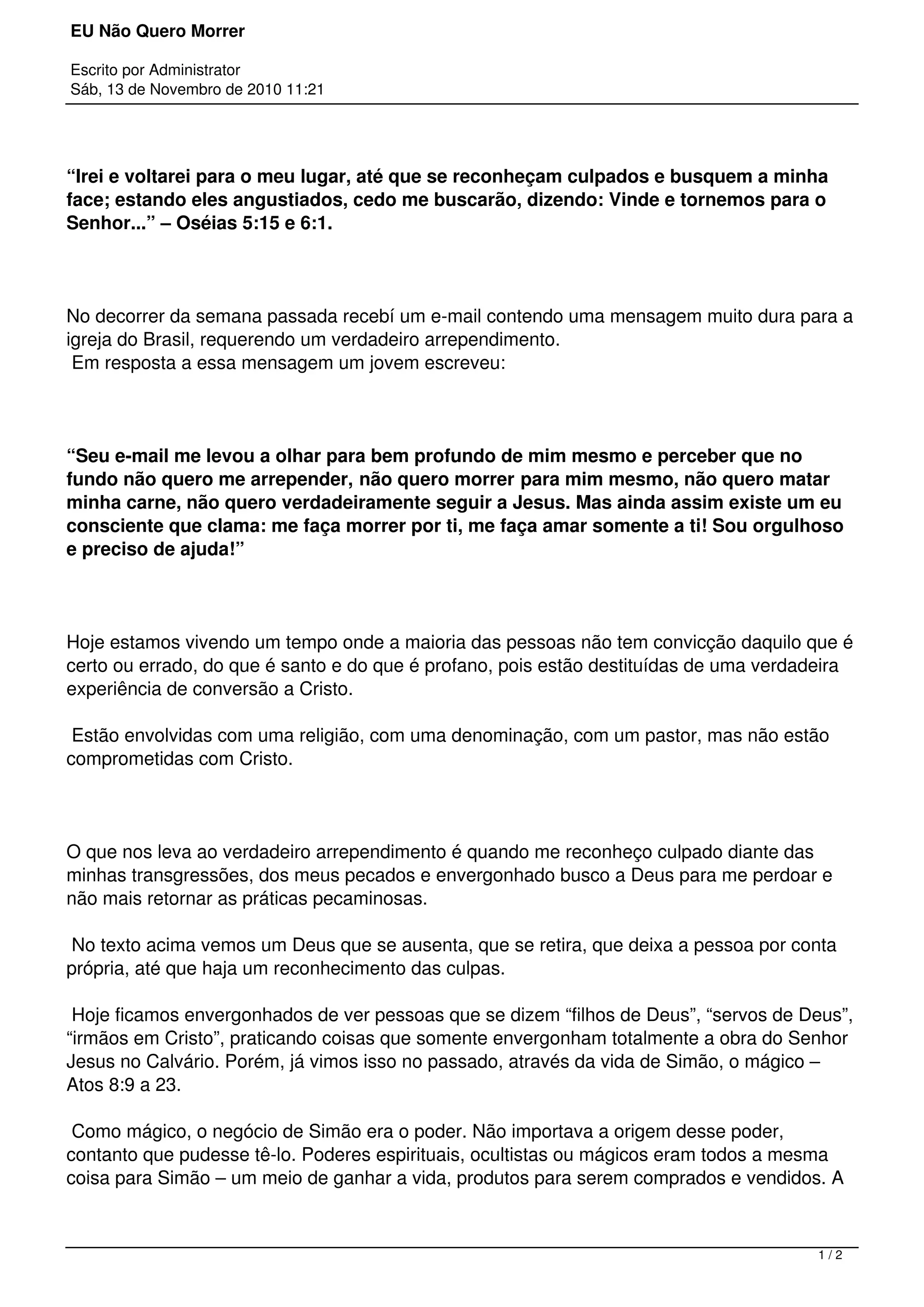 EU Não Quero Morrer

Escrito por Administrator
Sáb, 13 de Novembro de 2010 11:21

“Irei e voltarei para o meu lugar, até que se reconheçam culpados e busquem a minha face; estando eles angustiados, cedo me buscarão, dizendo: Vinde e tornemos para o Senhor...” – Oséias 5:15 e 6:1.

No decorrer da semana passada recebí um e-mail contendo uma mensagem muito dura para a igreja do Brasil, requerendo um verdadeiro arrependimento.
Em resposta a essa mensagem um jovem escreveu:

“Seu e-mail me levou a olhar para bem profundo de mim mesmo e perceber que no fundo não quero me arrepender, não quero morrer para mim mesmo, não quero matar minha carne, não quero verdadeiramente seguir a Jesus. Mas ainda assim existe um eu consciente que clama: me faça morrer por ti, me faça amar somente a ti! Sou orgulhoso e preciso de ajuda!”

Hoje estamos vivendo um tempo onde a maioria das pessoas não tem convicção daquilo que é certo ou errado, do que é santo e do que é profano, pois estão destituídas de uma verdadeira experiência de conversão a Cristo.

Estão envolvidas com uma religião, com uma denominação, com um pastor, mas não estão comprometidas com Cristo.

O que nos leva ao verdadeiro arrependimento é quando me reconheço culpado diante das minhas transgressões, dos meus pecados e envergonhado busco a Deus para me perdoar e não mais retornar as práticas pecaminosas.

No texto acima vemos um Deus que se ausenta, que se retira, que deixa a pessoa por conta própria, até que haja um reconhecimento das culpas.

Hoje ficamos envergonhados de ver pessoas que se dizem “filhos de Deus”, “servos de Deus”, “irmãos em Cristo”, praticando coisas que somente envergonham totalmente a obra do Senhor Jesus no Calvário. Porém, já vimos isso no passado, através da vida de Simão, o mágico – Atos 8:9 a 23.

Como mágico, o negócio de Simão era o poder. Não importava a origem desse poder, contanto que pudesse tê-lo. Poderes espirituais, ocultistas ou mágicos eram todos a mesma coisa para Simão – um meio de ganhar a vida, produtos para serem comprados e vendidos. A

1 / 2